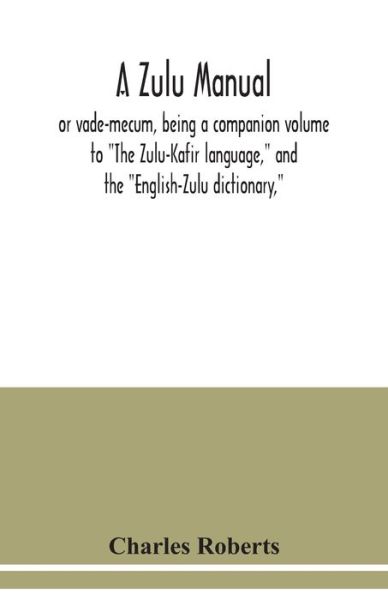 A Zulu Manual

or vade-mecum, being a companion volume to "The Zulu-Kafir language," and the "English-Zulu dictionary,"

Charles Roberts